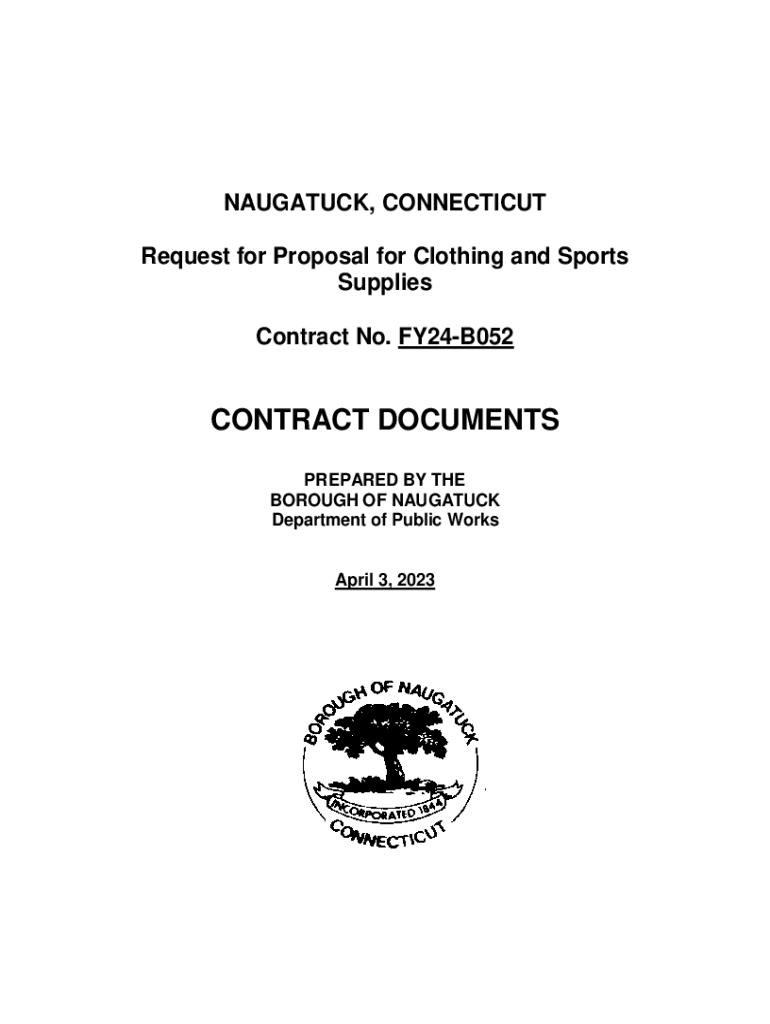 NAUGATUCK, CONNECTICUT

Request for Proposal for Clothing and Sports Supplies

Contract No. FY24-B052

CONTRACT DOCUMENTS

PREPARED BY THE
BOROUGH OF NAUGATUCK
Department of Public Works

April 3, 2023

BOROUGH OF NAUGATUCK
INCORPORATED 1844
CONNECTICUT